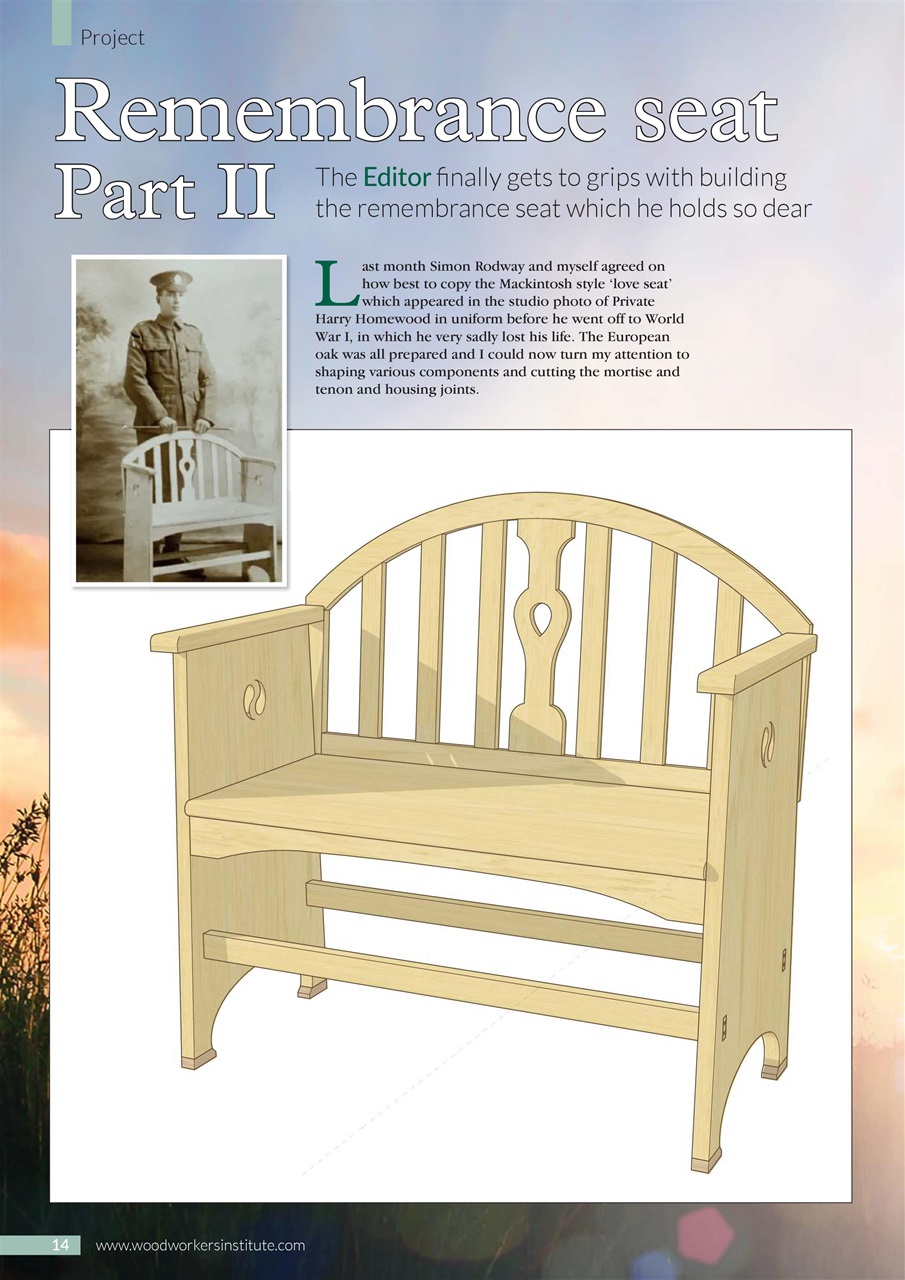 Project

Remembrance seat Part II

The Editor finally gets to grips with building the remembrance seat which he holds so dear

Last month Simon Rodway and myself agreed on how best to copy the Mackintosh style 'love seat' which appeared in the studio photo of Private Harry Homewood in uniform before he went off to World War I, in which he very sadly lost his life. The European oak was all prepared and I could now turn my attention to shaping various components and cutting the mortise and tenon and housing joints.

14 www.woodworkersinstitute.com